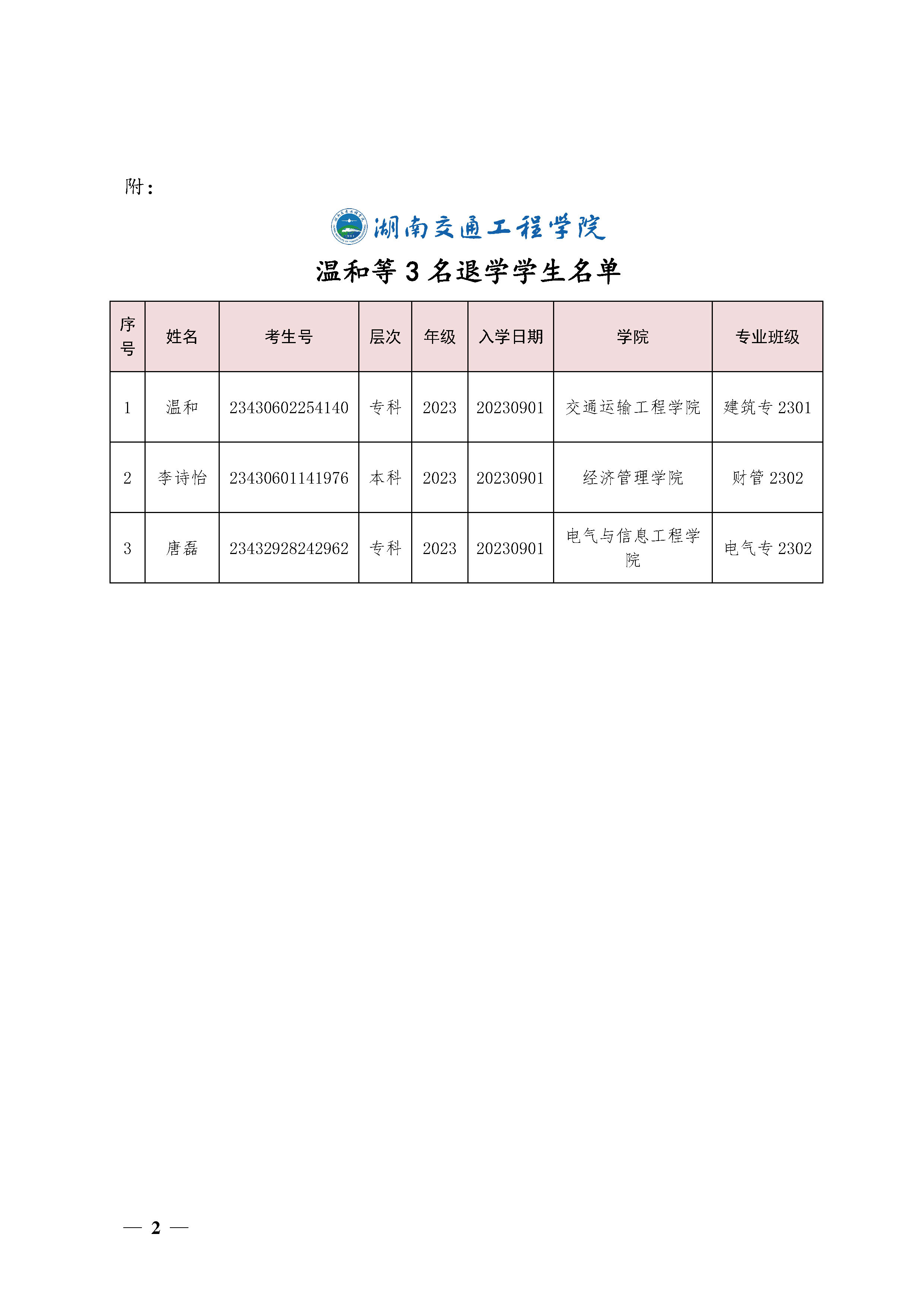 附：

湖南交通工程学院

温和等 3 名退学学生名单

| 序号 | 姓名 | 考生号 | 层次 | 年级 | 入学日期 | 学院 | 专业班级 |
|---|---|---|---|---|---|---|---|
| 1 | 温和 | 23430602254140 | 专科 | 2023 | 20230901 | 交通运输工程学院 | 建筑专 2301 |
| 2 | 李诗怡 | 23430601141976 | 本科 | 2023 | 20230901 | 经济管理学院 | 财管 2302 |
| 3 | 唐磊 | 23432928242962 | 专科 | 2023 | 20230901 | 电气与信息工程学院 | 电气专 2302 |

— 2 —